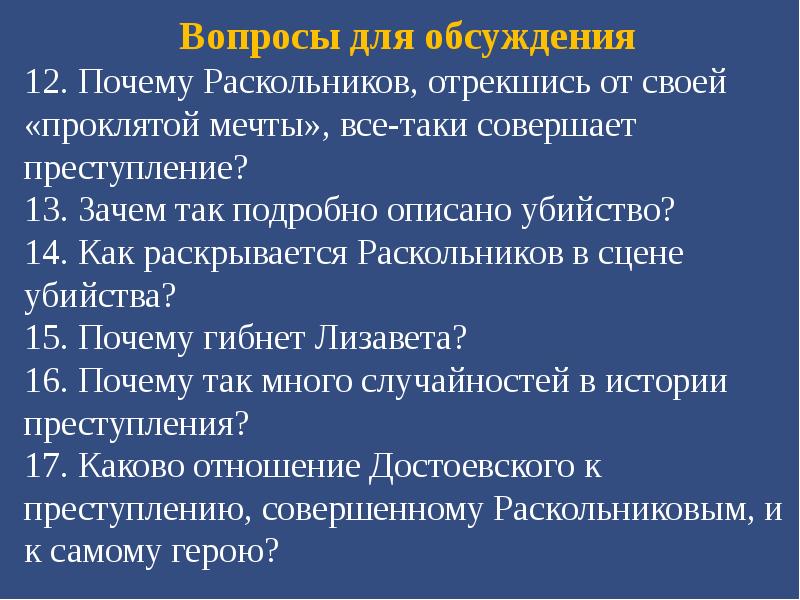 Вопросы для обсуждения

12. Почему Раскольников, отрекшись от своей «проклятой мечты», все-таки совершает преступление?
13. Зачем так подробно описано убийство?
14. Как раскрывается Раскольников в сцене убийства?
15. Почему гибнет Лизавета?
16. Почему так много случайностей в истории преступления?
17. Каково отношение Достоевского к преступлению, совершенному Раскольниковым, и к самому герою?